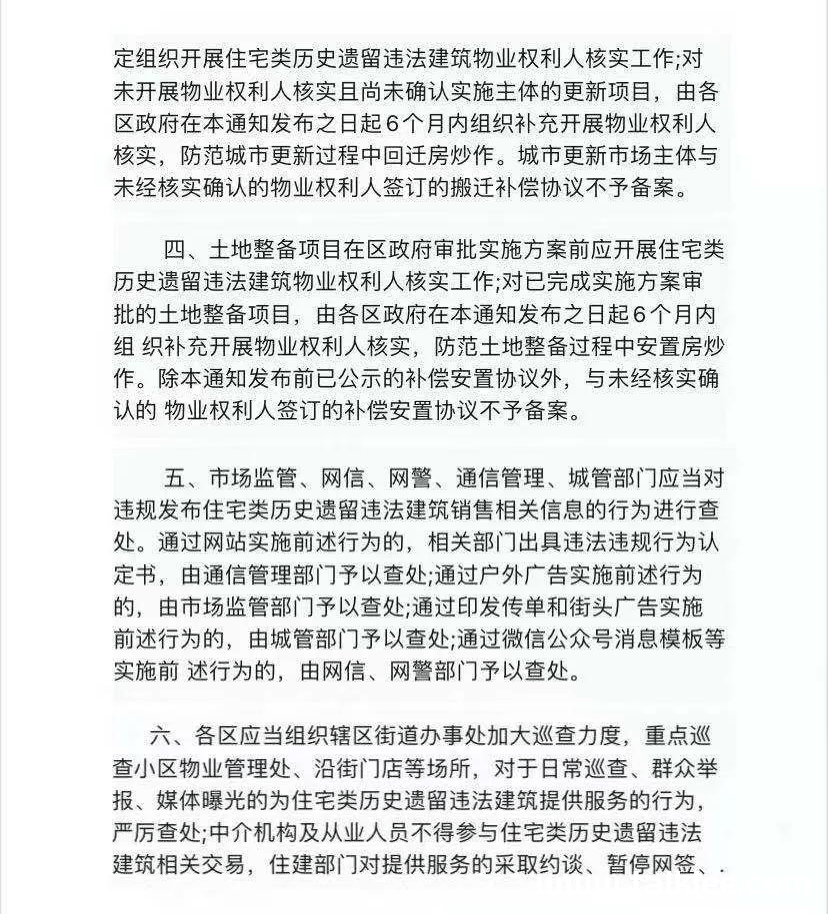 定组织开展住宅类历史遗留违法建筑物业权利人核实工作;对未开展物业权利人核实且尚未确认实施主体的更新项目，由各区政府在本通知发布之日起6个月内组织补充开展物业权利人核实，防范城市更新过程中回迁房炒作。城市更新市场主体与未经核实确认的物业权利人签订的搬迁补偿协议不予备案。

四、土地整备项目在区政府审批实施方案前应开展住宅类历史遗留违法建筑物业权利人核实工作;对已完成实施方案审批的土地整备项目，由各区政府在本通知发布之日起6个月内组 织补充开展物业权利人核实，防范土地整备过程中安置房炒作。除本通知发布前已公示的补偿安置协议外，与未经核实确认的 物业权利人签订的补偿安置协议不予备案。

五、市场监管、网信、网警、通信管理、城管部门应当对违规发布住宅类历史遗留违法建筑销售相关信息的行为进行查处。通过网站实施前述行为的，相关部门出具违法违规行为认定书，由通信管理部门予以查处;通过户外广告实施前述行为的，由市场监管部门予以查处;通过印发传单和街头广告实施前述行为的，由城管部门予以查处;通过微信公众号消息模板等实施前 述行为的，由网信、网警部门予以查处。

六、各区应当组织辖区街道办事处加大巡查力度，重点巡查小区物业管理处、沿街门店等场所，对于日常巡查、群众举报、媒体曝光的为住宅类历史遗留违法建筑提供服务的行为，严厉查处;中介机构及从业人员不得参与住宅类历史遗留违法建筑相关交易，住建部门对提供服务的采取约谈、暂停网签、.